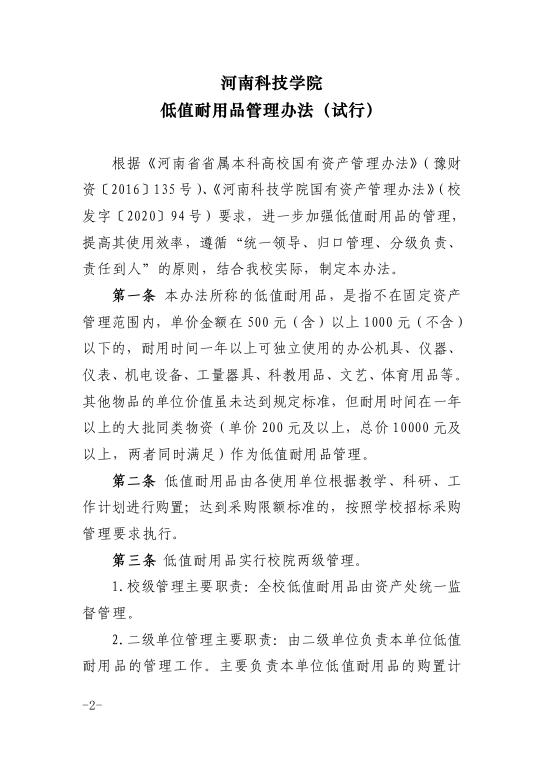 河南科技学院
低值耐用品管理办法（试行）

根据《河南省省属本科高校国有资产管理办法》（豫财资〔2016〕135号）、《河南科技学院国有资产管理办法》（校发字〔2020〕94号）要求，进一步加强低值耐用品的管理，提高其使用效率，遵循“统一领导、归口管理、分级负责、责任到人”的原则，结合我校实际，制定本办法。

第一条 本办法所称的低值耐用品，是指不在固定资产管理范围内，单价金额在500元（含）以上1000元（不含）以下的，耐用时间一年以上可独立使用的办公机具、仪器、仪表、机电设备、工量器具、科教用品、文艺、体育用品等。其他物品的单位价值虽未达到规定标准，但耐用时间在一年以上的大批同类物资（单价200元及以上，总价10000元及以上，两者同时满足）作为低值耐用品管理。

第二条 低值耐用品由各使用单位根据教学、科研、工作计划进行购置；达到采购限额标准的，按照学校招标采购管理要求执行。

第三条 低值耐用品实行校院两级管理。

1.校级管理主要职责：全校低值耐用品由资产处统一监督管理。

2.二级单位管理主要职责：由二级单位负责本单位低值耐用品的管理工作。主要负责本单位低值耐用品的购置计

-2-